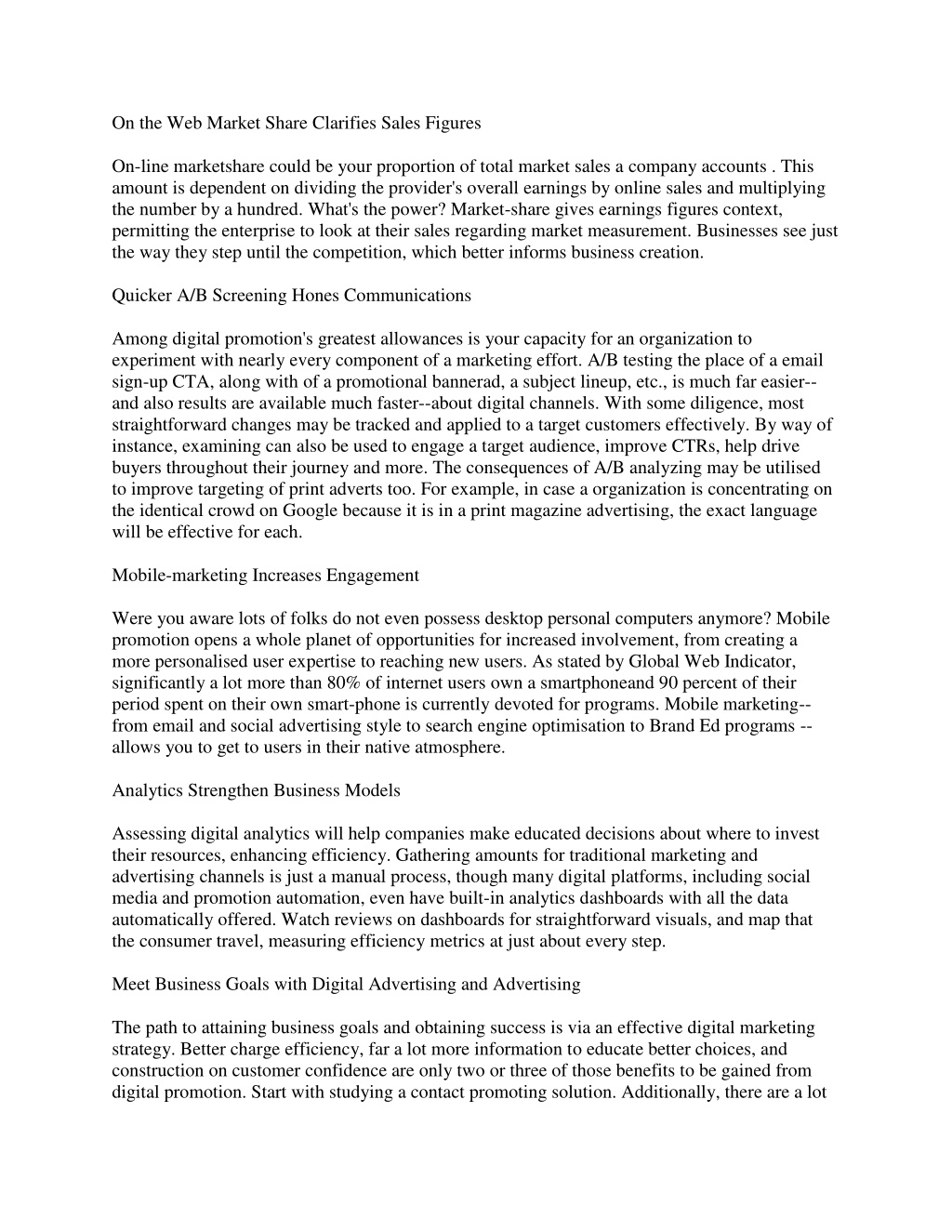 On the Web Market Share Clarifies Sales Figures

On-line marketshare could be your proportion of total market sales a company accounts . This amount is dependent on dividing the provider's overall earnings by online sales and multiplying the number by a hundred. What's the power? Market-share gives earnings figures context, permitting the enterprise to look at their sales regarding market measurement. Businesses see just the way they step until the competition, which better informs business creation.

Quicker A/B Screening Hones Communications

Among digital promotion's greatest allowances is your capacity for an organization to experiment with nearly every component of a marketing effort. A/B testing the place of a email sign-up CTA, along with of a promotional bannerad, a subject lineup, etc., is much far easier--and also results are available much faster--about digital channels. With some diligence, most straightforward changes may be tracked and applied to a target customers effectively. By way of instance, examining can also be used to engage a target audience, improve CTRs, help drive buyers throughout their journey and more. The consequences of A/B analyzing may be utilised to improve targeting of print adverts too. For example, in case a organization is concentrating on the identical crowd on Google because it is in a print magazine advertising, the exact language will be effective for each.

Mobile-marketing Increases Engagement

Were you aware lots of folks do not even possess desktop personal computers anymore? Mobile promotion opens a whole planet of opportunities for increased involvement, from creating a more personalised user expertise to reaching new users. As stated by Global Web Indicator, significantly a lot more than 80% of internet users own a smartphoneand 90 percent of their period spent on their own smart-phone is currently devoted for programs. Mobile marketing--from email and social advertising style to search engine optimisation to Brand Ed programs --allows you to get to users in their native atmosphere.

Analytics Strengthen Business Models

Assessing digital analytics will help companies make educated decisions about where to invest their resources, enhancing efficiency. Gathering amounts for traditional marketing and advertising channels is just a manual process, though many digital platforms, including social media and promotion automation, even have built-in analytics dashboards with all the data automatically offered. Watch reviews on dashboards for straightforward visuals, and map that the consumer travel, measuring efficiency metrics at just about every step.

Meet Business Goals with Digital Advertising and Advertising

The path to attaining business goals and obtaining success is via an effective digital marketing strategy. Better charge efficiency, far a lot more information to educate better choices, and construction on customer confidence are only two or three of those benefits to be gained from digital promotion. Start with studying a contact promoting solution. Additionally, there are a lot